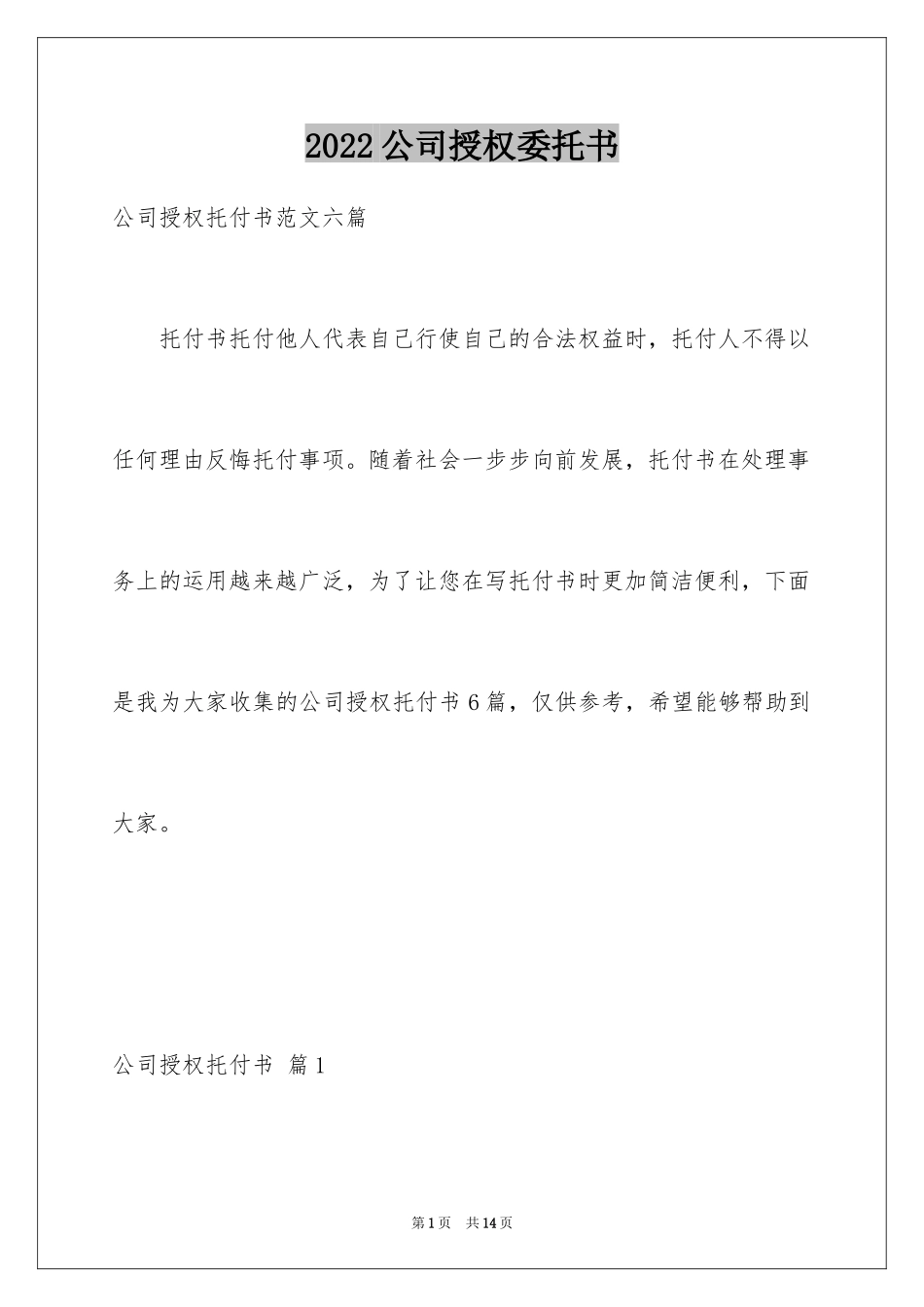 2022公司授权委托书

公司授权托付书范文六篇

托付书托付他人代表自己行使自己的合法权益时，托付人不得以任何理由反悔托付事项。随着社会一步步向前发展，托付书在处理事务上的运用越来越广泛，为了让您在写托付书时更加简洁便利，下面是我为大家收集的公司授权托付书6篇，仅供参考，希望能够帮助到大家。

公司授权托付书 篇1

第1页 共14页